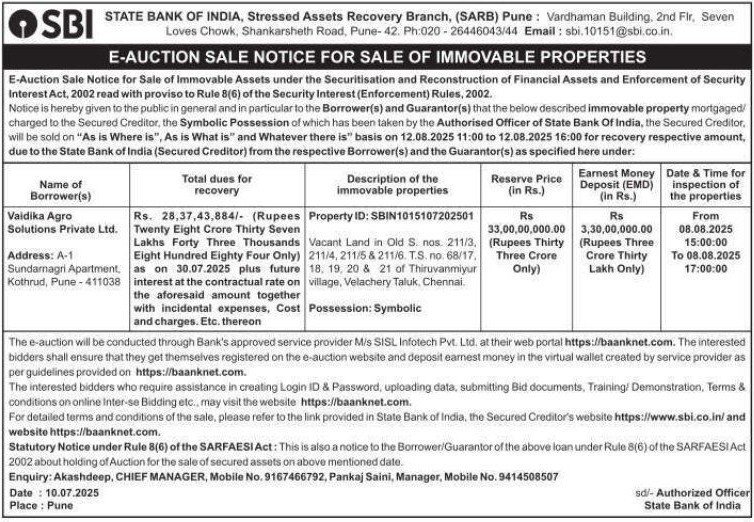 SBI STATE BANK OF INDIA, Stressed Assets Recovery Branch, (SARB) Pune : Vardhaman Building, 2nd Flr, Seven Loves Chowk, Shankarsheth Road, Pune- 42. Ph:020 - 26446043/44 Email : sbi.10151@sbi.co.in.

E-AUCTION SALE NOTICE FOR SALE OF IMMOVABLE PROPERTIES

E-Auction Sale Notice for Sale of Immovable Assets under the Securitisation and Reconstruction of Financial Assets and Enforcement of Security Interest Act, 2002 read with proviso to Rule 8(6) of the Security Interest (Enforcement) Rules, 2002.
Notice is hereby given to the public in general and in particular to the Borrower(s) and Guarantor(s) that the below described immovable property mortgaged/ charged to the Secured Creditor, the Symbolic Possession of which has been taken by the Authorised Officer of State Bank Of India, the Secured Creditor, will be sold on "As is Where is", As is What is" and Whatever there is" basis on 12.08.2025 11:00 to 12.08.2025 16:00 for recovery respective amount, due to the State Bank of India (Secured Creditor) from the respective Borrower(s) and the Guarantor(s) as specified here under:

| Name of Borrower(s) | Total dues for recovery | Description of the immovable properties | Reserve Price (in Rs.) | Earnest Money Deposit (EMD) (in Rs.) | Date & Time for inspection of the properties |
|---|---|---|---|---|---|
| Vaidika Agro Solutions Private Ltd. Address: A-1 Sundarnagri Apartment, Kothrud, Pune - 411038 | Rs. 28,37,43,884/- (Rupees Twenty Eight Crore Thirty Seven Lakhs Forty Three Thousands Eight Hundred Eighty Four Only) as on 30.07.2025 plus future interest at the contractual rate on the aforesaid amount together with incidental expenses, Cost and charges. Etc. thereon | Property ID: SBIN1015107202501 Vacant Land in Old S. nos. 211/3, 211/4, 211/5 & 211/6. T.S. no. 68/17, 18, 19, 20 & 21 of Thiruvanmiyur village, Velachery Taluk, Chennai. Possession: Symbolic | Rs 33,00,00,000.00 (Rupees Thirty Three Crore Only) | Rs 3,30,00,000.00 (Rupees Three Crore Thirty Lakh Only) | From 08.08.2025 15:00:00 To 08.08.2025 17:00:00 |

The e-auction will be conducted through Bank's approved service provider M/s SISL Infotech Pvt. Ltd. at their web portal https://baanknet.com. The interested bidders shall ensure that they get themselves registered on the e-auction website and deposit earnest money in the virtual wallet created by service provider as per guidelines provided on https://baanknet.com.
The interested bidders who require assistance in creating Login ID & Password, uploading data, submitting Bid documents, Training/ Demonstration, Terms & conditions on online Inter-se Bidding etc., may visit the website https://baanknet.com.
For detailed terms and conditions of the sale, please refer to the link provided in State Bank of India, the Secured Creditor's website https://www.sbi.co.in/ and website https://baanknet.com.
Statutory Notice under Rule 8(6) of the SARFAESI Act : This is also a notice to the Borrower/Guarantor of the above loan under Rule 8(6) of the SARFAESI Act 2002 about holding of Auction for the sale of secured assets on above mentioned date.
Enquiry: Akashdeep, CHIEF MANAGER, Mobile No. 9167466792, Pankaj Saini, Manager, Mobile No. 9414508507

Date : 10.07.2025
Place : Pune

sd/- Authorized Officer
State Bank of India